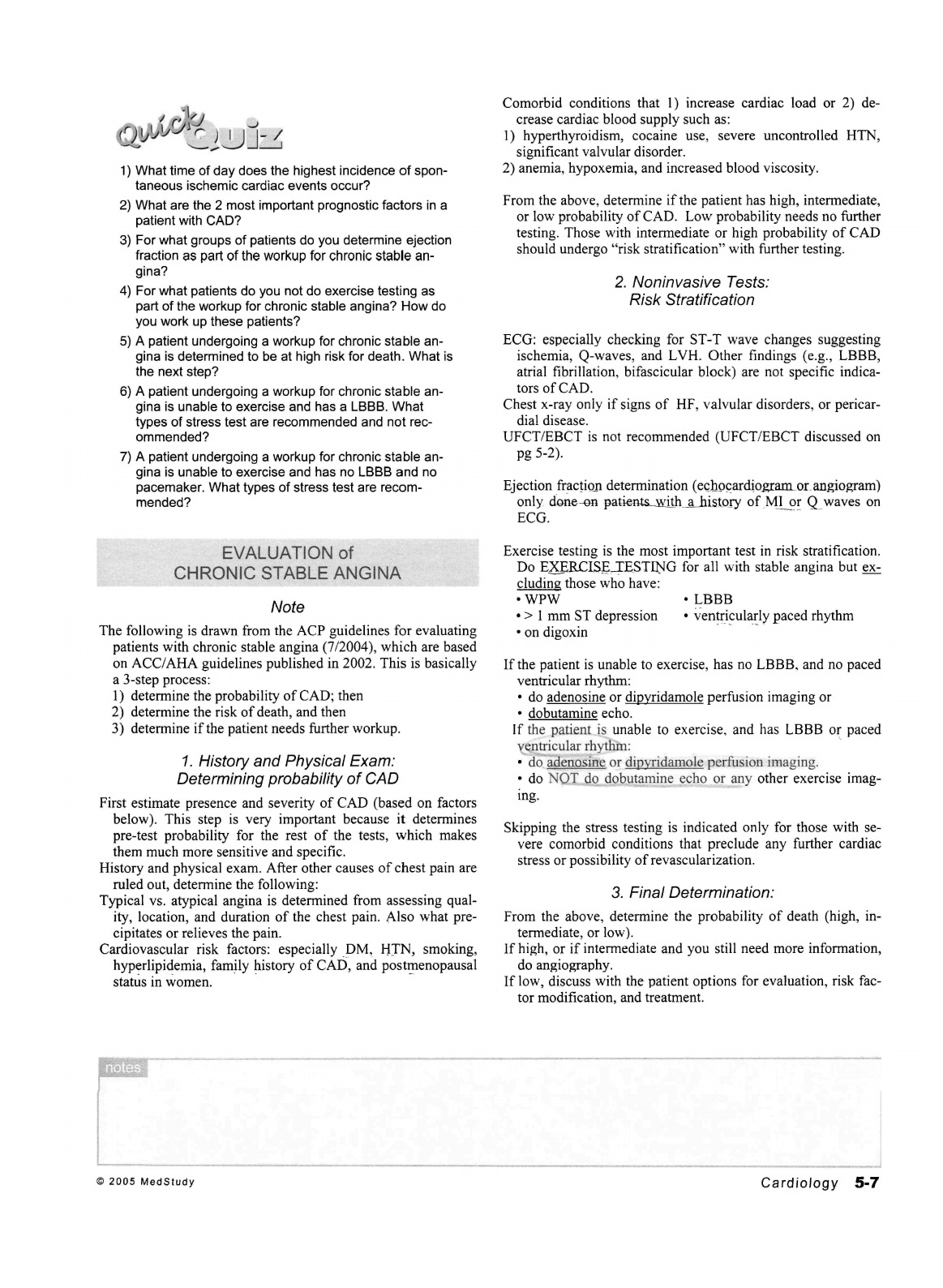 Quick Quiz

1) What time of day does the highest incidence of spontaneous ischemic cardiac events occur?

2) What are the 2 most important prognostic factors in a patient with CAD?

3) For what groups of patients do you determine ejection fraction as part of the workup for chronic stable angina?

4) For what patients do you not do exercise testing as part of the workup for chronic stable angina? How do you work up these patients?

5) A patient undergoing a workup for chronic stable angina is determined to be at high risk for death. What is the next step?

6) A patient undergoing a workup for chronic stable angina is unable to exercise and has a LBBB. What types of stress test are recommended and not recommended?

7) A patient undergoing a workup for chronic stable angina is unable to exercise and has no LBBB and no pacemaker. What types of stress test are recommended?

EVALUATION of CHRONIC STABLE ANGINA

Note

The following is drawn from the ACP guidelines for evaluating patients with chronic stable angina (7/2004), which are based on ACC/AHA guidelines published in 2002. This is basically a 3-step process:
1) determine the probability of CAD; then
2) determine the risk of death, and then
3) determine if the patient needs further workup.

1. History and Physical Exam: Determining probability of CAD

First estimate presence and severity of CAD (based on factors below). This step is very important because it determines pre-test probability for the rest of the tests, which makes them much more sensitive and specific.
History and physical exam. After other causes of chest pain are ruled out, determine the following:
Typical vs. atypical angina is determined from assessing quality, location, and duration of the chest pain. Also what precipitates or relieves the pain.
Cardiovascular risk factors: especially DM, HTN, smoking, hyperlipidemia, family history of CAD, and postmenopausal status in women.

Comorbid conditions that 1) increase cardiac load or 2) decrease cardiac blood supply such as:
1) hyperthyroidism, cocaine use, severe uncontrolled HTN, significant valvular disorder.
2) anemia, hypoxemia, and increased blood viscosity.

From the above, determine if the patient has high, intermediate, or low probability of CAD. Low probability needs no further testing. Those with intermediate or high probability of CAD should undergo "risk stratification" with further testing.

2. Noninvasive Tests: Risk Stratification

ECG: especially checking for ST-T wave changes suggesting ischemia, Q-waves, and LVH. Other findings (e.g., LBBB, atrial fibrillation, bifascicular block) are not specific indicators of CAD.
Chest x-ray only if signs of HF, valvular disorders, or pericardial disease.
UFCT/EBCT is not recommended (UFCT/EBCT discussed on pg 5-2).

Ejection fraction determination (echocardiogram or angiogram) only done on patients with a history of MI or Q waves on ECG.

Exercise testing is the most important test in risk stratification. Do EXERCISE TESTING for all with stable angina but excluding those who have:
• WPW
• > 1 mm ST depression
• on digoxin
• LBBB
• ventricularly paced rhythm

If the patient is unable to exercise, has no LBBB, and no paced ventricular rhythm:
• do adenosine or dipyridamole perfusion imaging or
• dobutamine echo.
If the patient is unable to exercise, and has LBBB or paced ventricular rhythm:
• do adenosine or dipyridamole perfusion imaging.
• do NOT do dobutamine echo or any other exercise imaging.

Skipping the stress testing is indicated only for those with severe comorbid conditions that preclude any further cardiac stress or possibility of revascularization.

3. Final Determination:

From the above, determine the probability of death (high, intermediate, or low).
If high, or if intermediate and you still need more information, do angiography.
If low, discuss with the patient options for evaluation, risk factor modification, and treatment.

notes

© 2005 MedStudy

Cardiology 5-7